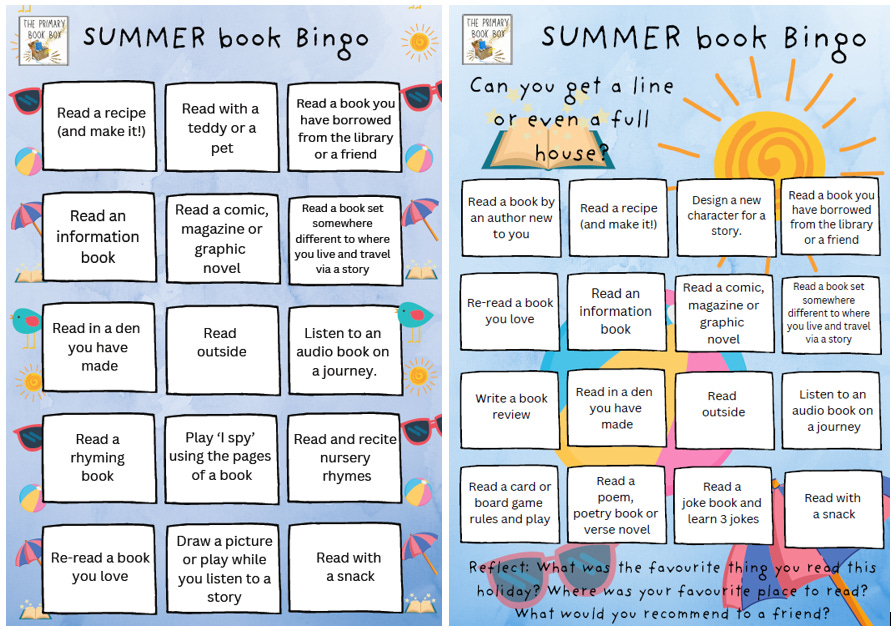 THE PRIMARY BOOK BOX

SUMMER book Bingo

| | | |
|---|---|---|
| Read a recipe (and make it!) | Read with a teddy or a pet | Read a book you have borrowed from the library or a friend |
| Read an information book | Read a comic, magazine or graphic novel | Read a book set somewhere different to where you live and travel via a story |
| Read in a den you have made | Read outside | Listen to an audio book on a journey. |
| Read a rhyming book | Play 'I spy' using the pages of a book | Read and recite nursery rhymes |
| Re-read a book you love | Draw a picture or play while you listen to a story | Read with a snack |

THE PRIMARY BOOK BOX

SUMMER book Bingo

Can you get a line or even a full house?

| | | | |
|---|---|---|---|
| Read a book by an author new to you | Read a recipe (and make it!) | Design a new character for a story. | Read a book you have borrowed from the library or a friend |
| Re-read a book you love | Read an information book | Read a comic, magazine or graphic novel | Read a book set somewhere different to where you live and travel via a story |
| Write a book review | Read in a den you have made | Read outside | Listen to an audio book on a journey |
| Read a card or board game rules and play | Read a poem, poetry book or verse novel | Read a joke book and learn 3 jokes | Read with a snack |

Reflect: What was the favourite thing you read this holiday? Where was your favourite place to read? What would you recommend to a friend?